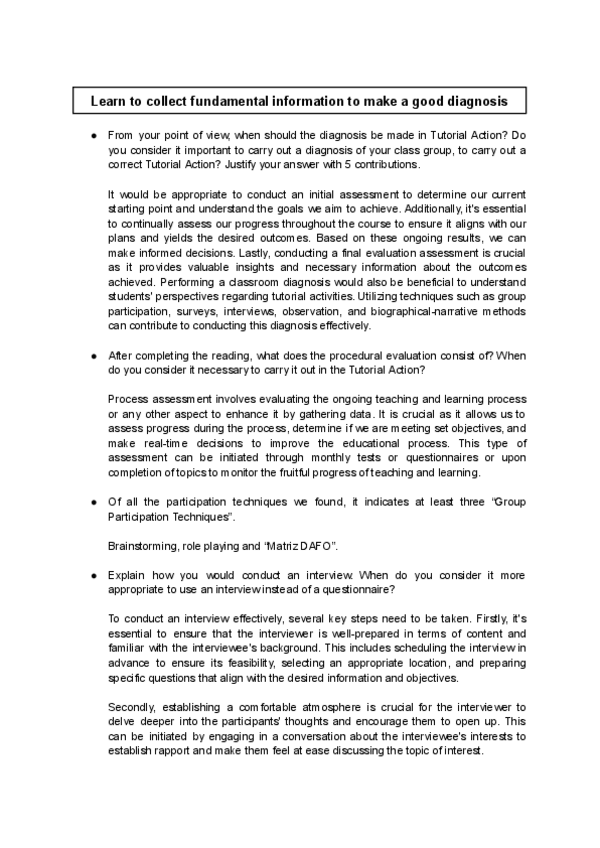 Learn to collect fundamental information to make a good diagnosis

● From your point of view, when should the diagnosis be made in Tutorial Action? Do you consider it important to carry out a diagnosis of your class group, to carry out a correct Tutorial Action? Justify your answer with 5 contributions.

It would be appropriate to conduct an initial assessment to determine our current starting point and understand the goals we aim to achieve. Additionally, it's essential to continually assess our progress throughout the course to ensure it aligns with our plans and yields the desired outcomes. Based on these ongoing results, we can make informed decisions. Lastly, conducting a final evaluation assessment is crucial as it provides valuable insights and necessary information about the outcomes achieved. Performing a classroom diagnosis would also be beneficial to understand students' perspectives regarding tutorial activities. Utilizing techniques such as group participation, surveys, interviews, observation, and biographical-narrative methods can contribute to conducting this diagnosis effectively.

● After completing the reading, what does the procedural evaluation consist of? When do you consider it necessary to carry it out in the Tutorial Action?

Process assessment involves evaluating the ongoing teaching and learning process or any other aspect to enhance it by gathering data. It is crucial as it allows us to assess progress during the process, determine if we are meeting set objectives, and make real-time decisions to improve the educational process. This type of assessment can be initiated through monthly tests or questionnaires or upon completion of topics to monitor the fruitful progress of teaching and learning.

● Of all the participation techniques we found, it indicates at least three "Group Participation Techniques".

Brainstorming, role playing and "Matriz DAFO".

● Explain how you would conduct an interview. When do you consider it more appropriate to use an interview instead of a questionnaire?

To conduct an interview effectively, several key steps need to be taken. Firstly, it's essential to ensure that the interviewer is well-prepared in terms of content and familiar with the interviewee's background. This includes scheduling the interview in advance to ensure its feasibility, selecting an appropriate location, and preparing specific questions that align with the desired information and objectives.

Secondly, establishing a comfortable atmosphere is crucial for the interviewer to delve deeper into the participants' thoughts and encourage them to open up. This can be initiated by engaging in a conversation about the interviewee's interests to establish rapport and make them feel at ease discussing the topic of interest.